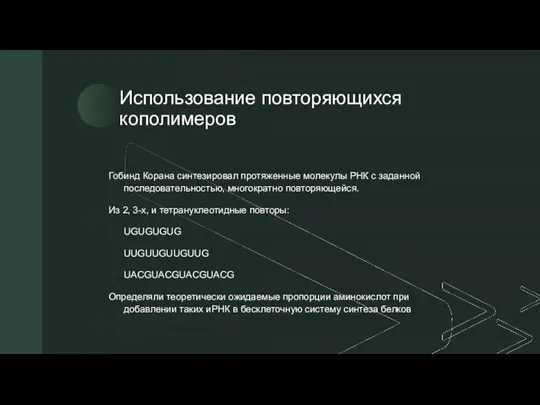 Использование повторяющихся кополимеров

Гобинд Корана синтезировал протяженные молекулы РНК с заданной последовательностью, многократно повторяющейся.

Из 2, 3-х, и тетрануклеотидные повторы:

UGUGUGUG

UUGUUGUUGUUG

UACGUACGUACGUACG

Определяли теоретически ожидаемые пропорции аминокислот при добавлении таких иРНК в бесклеточную систему синтеза белков